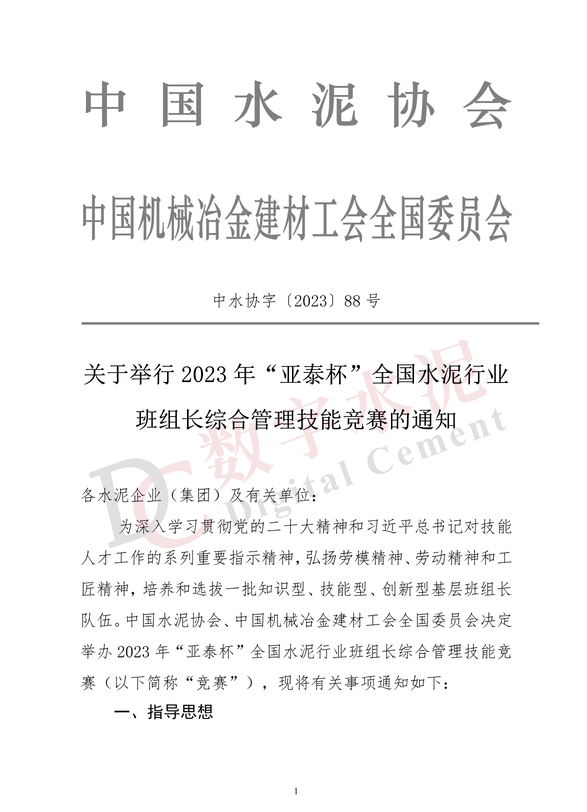 中国水泥协会

中国机械冶金建材工会全国委员会

中水协字〔2023〕88号

关于举行2023年“亚泰杯”全国水泥行业班组长综合管理技能竞赛的通知

DC 数字水泥 Digital Cement

各水泥企业（集团）及有关单位：

为深入学习贯彻党的二十大精神和习近平总书记对技能人才工作的系列重要指示精神，弘扬劳模精神、劳动精神和工匠精神，培养和选拔一批知识型、技能型、创新型基层班组长队伍。中国水泥协会、中国机械冶金建材工会全国委员会决定举办2023年“亚泰杯”全国水泥行业班组长综合管理技能竞赛（以下简称“竞赛”），现将有关事项通知如下：

一、指导思想

1